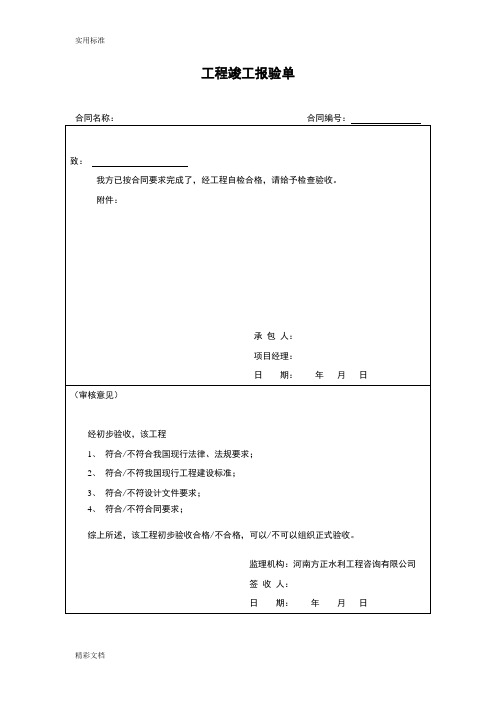 实用标准

工程竣工报验单

合同名称：　　　　　　　　　　　　　　　　　　　　合同编号：

致：

我方已按合同要求完成了，经工程自检合格，请给予检查验收。

附件：

承 包 人：

项目经理：

日　　期：　　年　　月　　日

（审核意见）

经初步验收，该工程

1、　符合/不符合我国现行法律、法规要求；

2、　符合/不符我国现行工程建设标准；

3、　符合/不符设计文件要求；

4、　符合/不符合同要求；

综上所述，该工程初步验收合格/不合格，可以/不可以组织正式验收。

监理机构：河南方正水利工程咨询有限公司

签 收 人：

日　　期：　　年　　月　　日

精彩文档